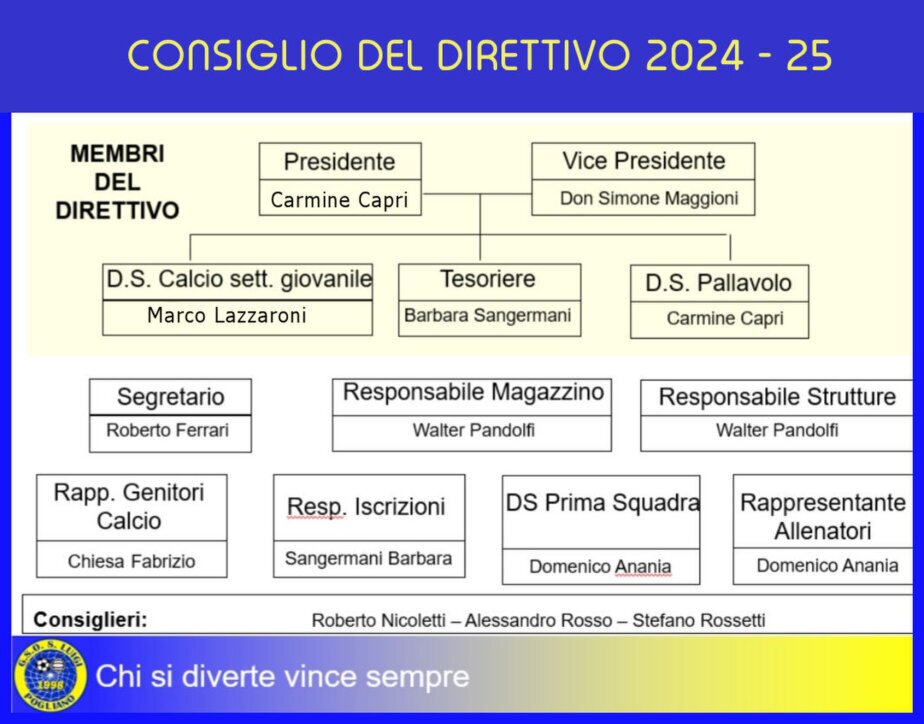 CONSIGLIO DEL DIRETTIVO 2024 - 25

MEMBRI DEL DIRETTIVO

Presidente
Carmine Capri

Vice Presidente
Don Simone Maggioni

D.S. Calcio sett. giovanile
Marco Lazzaroni

Tesoriere
Barbara Sangermani

D.S. Pallavolo
Carmine Capri

Segretario
Roberto Ferrari

Responsabile Magazzino
Walter Pandolfi

Responsabile Strutture
Walter Pandolfi

Rapp. Genitori Calcio
Chiesa Fabrizio

Resp. Iscrizioni
Sangermani Barbara

DS Prima Squadra
Domenico Anania

Rappresentante Allenatori
Domenico Anania

Consiglieri: Roberto Nicoletti – Alessandro Rosso – Stefano Rossetti

G.S.O. S. LUIGI 1998 POGLIANO

Chi si diverte vince sempre